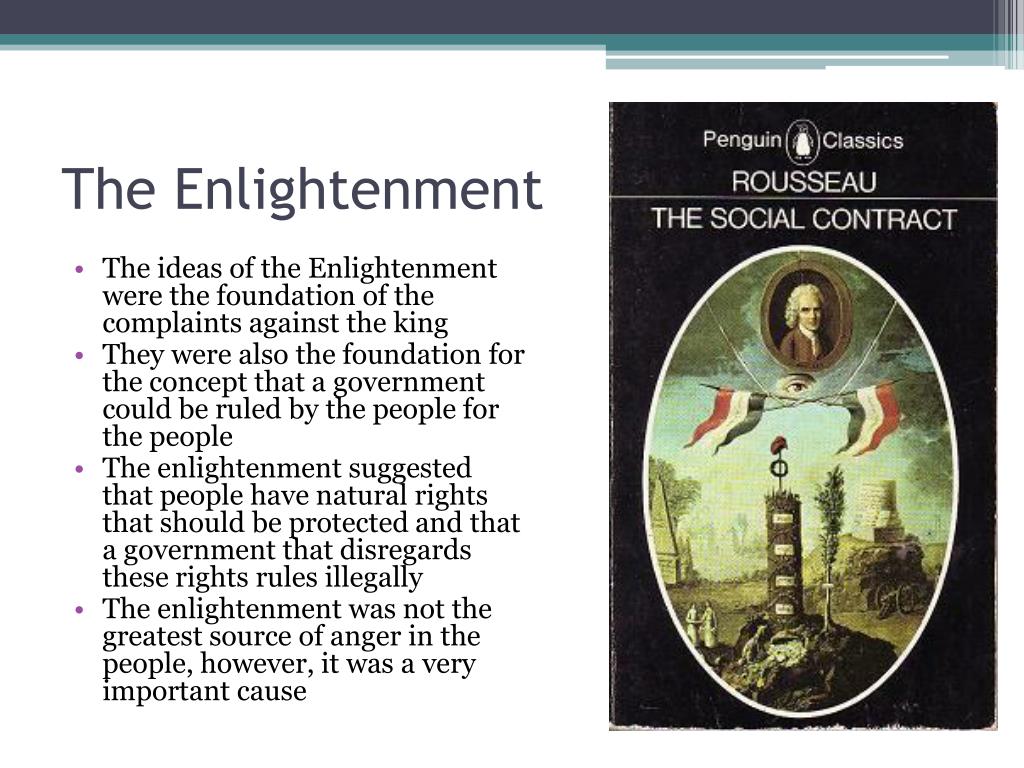 The Enlightenment

• The ideas of the Enlightenment were the foundation of the complaints against the king
• They were also the foundation for the concept that a government could be ruled by the people for the people
• The enlightenment suggested that people have natural rights that should be protected and that a government that disregards these rights rules illegally
• The enlightenment was not the greatest source of anger in the people, however, it was a very important cause

Penguin Classics
ROUSSEAU
THE SOCIAL CONTRACT